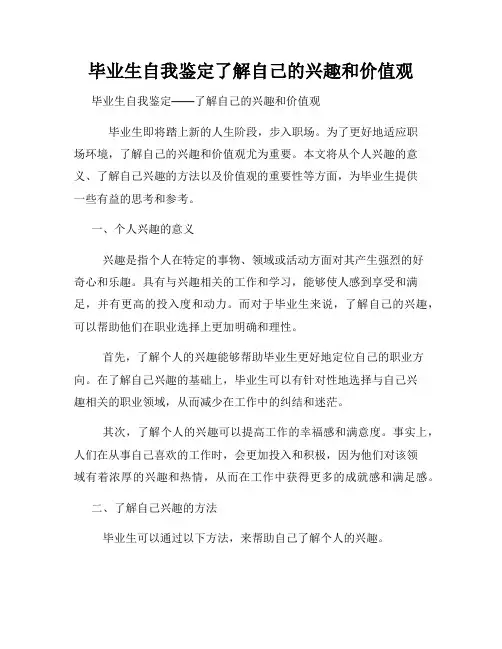 毕业生自我鉴定了解自己的兴趣和价值观

毕业生自我鉴定——了解自己的兴趣和价值观

毕业生即将踏上新的人生阶段，步入职场。为了更好地适应职场环境，了解自己的兴趣和价值观尤为重要。本文将从个人兴趣的意义、了解自己兴趣的方法以及价值观的重要性等方面，为毕业生提供一些有益的思考和参考。

一、个人兴趣的意义

兴趣是指个人在特定的事物、领域或活动方面对其产生强烈的好奇心和乐趣。具有与兴趣相关的工作和学习，能够使人感到享受和满足，并有更高的投入度和动力。而对于毕业生来说，了解自己的兴趣，可以帮助他们在职业选择上更加明确和理性。

首先，了解个人的兴趣能够帮助毕业生更好地定位自己的职业方向。在了解自己兴趣的基础上，毕业生可以有针对性地选择与自己兴趣相关的职业领域，从而减少在工作中的纠结和迷茫。

其次，了解个人的兴趣可以提高工作的幸福感和满意度。事实上，人们在从事自己喜欢的工作时，会更加投入和积极，因为他们对该领域有着浓厚的兴趣和热情，从而在工作中获得更多的成就感和满足感。

二、了解自己兴趣的方法

毕业生可以通过以下方法，来帮助自己了解个人的兴趣。